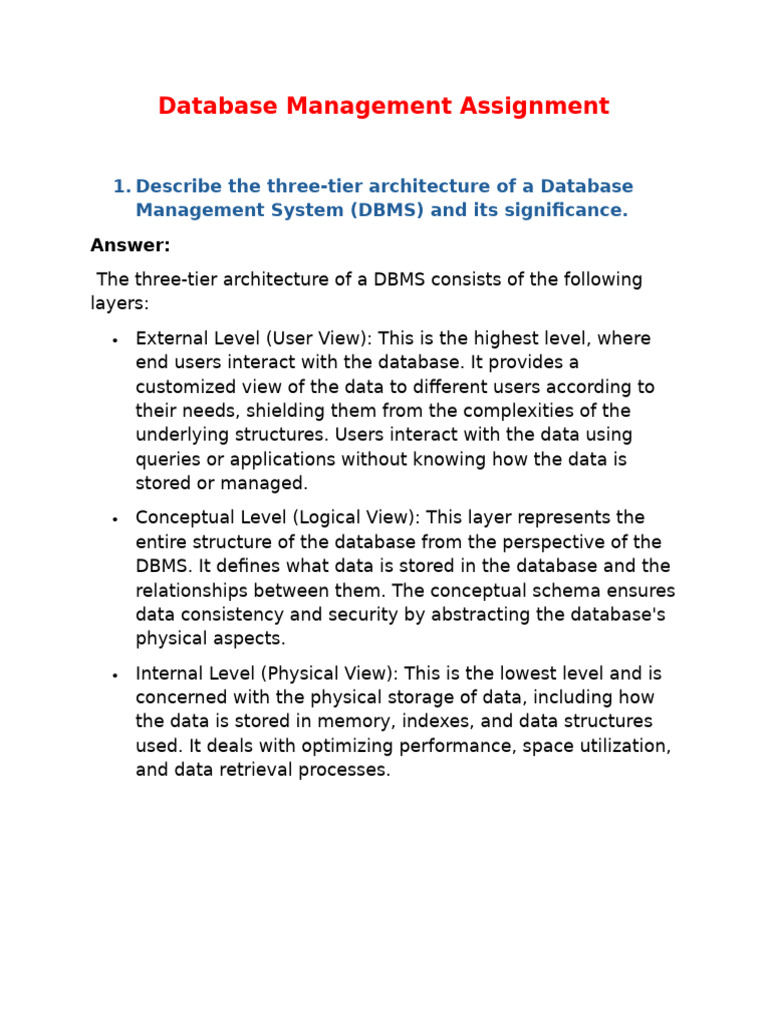 Database Management Assignment

1. Describe the three-tier architecture of a Database Management System (DBMS) and its significance.

Answer:

The three-tier architecture of a DBMS consists of the following layers:

• External Level (User View): This is the highest level, where end users interact with the database. It provides a customized view of the data to different users according to their needs, shielding them from the complexities of the underlying structures. Users interact with the data using queries or applications without knowing how the data is stored or managed.

• Conceptual Level (Logical View): This layer represents the entire structure of the database from the perspective of the DBMS. It defines what data is stored in the database and the relationships between them. The conceptual schema ensures data consistency and security by abstracting the database's physical aspects.

• Internal Level (Physical View): This is the lowest level and is concerned with the physical storage of data, including how the data is stored in memory, indexes, and data structures used. It deals with optimizing performance, space utilization, and data retrieval processes.